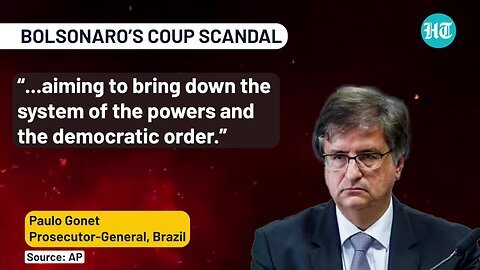 BOLSONARO'S COUP SCANDAL

HT

"...aiming to bring down the system of the powers and the democratic order."

Paulo Gonet
Prosecutor-General, Brazil

Source: AP